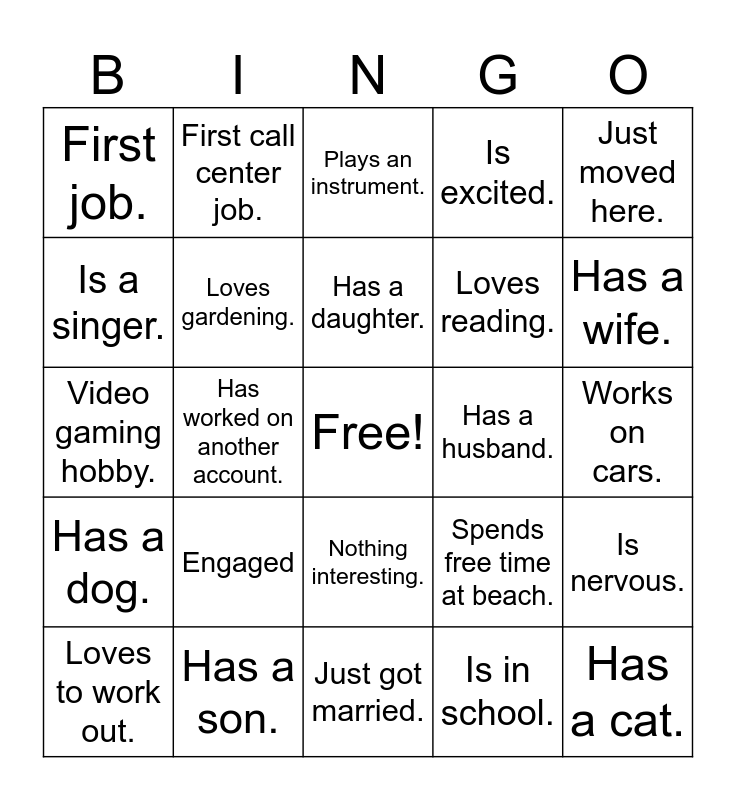 | B | I | N | G | O |
|---|---|---|---|---|
| First job. | First call center job. | Plays an instrument. | Is excited. | Just moved here. |
| Is a singer. | Loves gardening. | Has a daughter. | Loves reading. | Has a wife. |
| Video gaming hobby. | Has worked on another account. | Free! | Has a husband. | Works on cars. |
| Has a dog. | Engaged | Nothing interesting. | Spends free time at beach. | Is nervous. |
| Loves to work out. | Has a son. | Just got married. | Is in school. | Has a cat. |